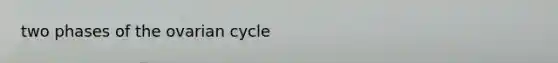 two phases of the ovarian cycle